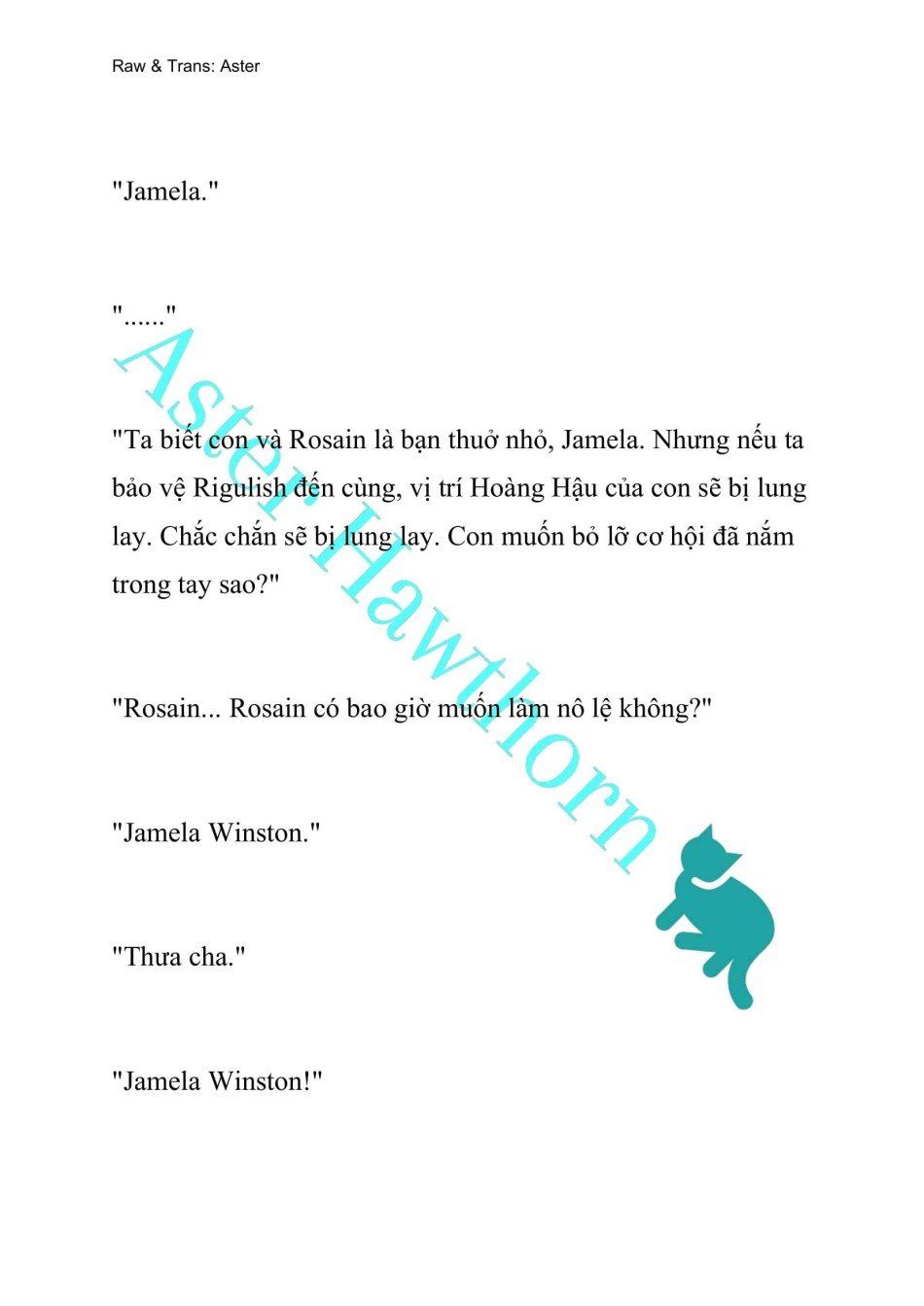 Raw & Trans: Aster

"Jamela."

"......"

"Ta biết con và Rosain là bạn thuở nhỏ, Jamela. Nhưng nếu ta bảo vệ Rigulish đến cùng, vị trí Hoàng Hậu của con sẽ bị lung lay. Chắc chắn sẽ bị lung lay. Con muốn bỏ lỡ cơ hội đã nắm trong tay sao?"

"Rosain... Rosain có bao giờ muốn làm nô lệ không?"

"Jamela Winston."

"Thưa cha."

"Jamela Winston!"

Aster Hawthorn